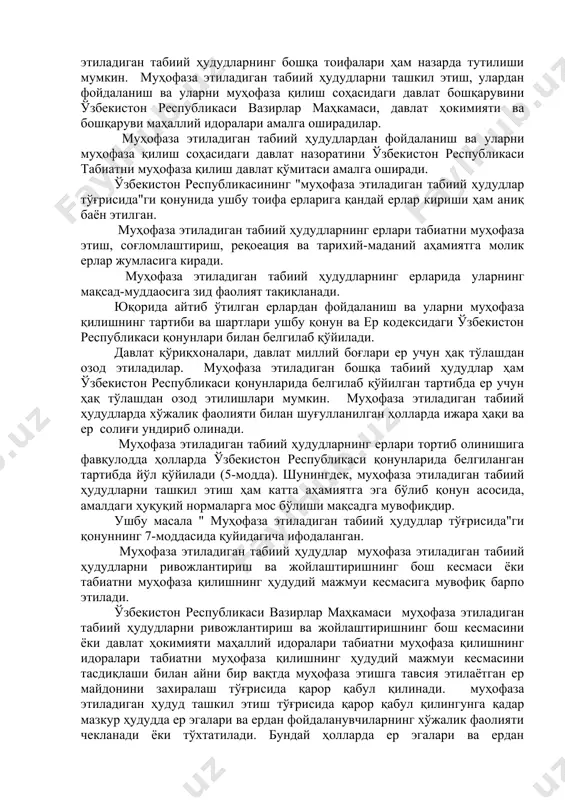 этиладиган табиий ҳудудларнинг бошқа тоифалари ҳам назарда тутилиши мумкин. Муҳофаза этиладиган табиий ҳудудларни ташкил этиш, улардан фойдаланиш ва уларни муҳофаза қилиш соҳасидаги давлат бошқарувини Ўзбекистон Республикаси Вазирлар Маҳкамаси, давлат ҳокимияти ва бошқаруви маҳаллий идоралари амалга оширадилар.

Муҳофаза этиладиган табиий ҳудудлардан фойдаланиш ва уларни муҳофаза қилиш соҳасидаги давлат назоратини Ўзбекистон Республикаси Табиатни муҳофаза қилиш давлат қўмитаси амалга оширади.

Ўзбекистон Республикасининг "муҳофаза этиладиган табиий ҳудудлар тўғрисида"ги қонунида ушбу тоифа ерларига қандай ерлар кириши ҳам аниқ баён этилган.

Муҳофаза этиладиган табиий ҳудудларнинг ерлари табиатни муҳофаза этиш, соғломлаштириш, рекоеация ва тарихий-маданий аҳамиятга молик ерлар жумласига киради.

Муҳофаза этиладиган табиий ҳудудларнинг ерларида уларнинг мақсад-муддаосига зид фаолият тақиқланади.

Юқорида айтиб ўтилган ерлардан фойдаланиш ва уларни муҳофаза қилишнинг тартиби ва шартлари ушбу қонун ва Ер кодексидаги Ўзбекистон Республикаси қонунлари билан белгилаб қўйилади.

Давлат қўриқхоналари, давлат миллий боғлари ер учун ҳақ тўлашдан озод этиладилар. Муҳофаза этиладиган бошқа табиий ҳудудлар ҳам Ўзбекистон Республикаси қонунларида белгилаб қўйилган тартибда ер учун ҳақ тўлашдан озод этилишлари мумкин. Муҳофаза этиладиган табиий ҳудудларда хўжалик фаолияти билан шуғулланилган ҳолларда ижара ҳақи ва ер солиғи ундириб олинади.

Муҳофаза этиладиган табиий ҳудудларнинг ерлари тортиб олинишига фавқулодда ҳолларда Ўзбекистон Республикаси қонунларида белгиланган тартибда йўл қўйилади (5-модда). Шунингдек, муҳофаза этиладиган табиий ҳудудларни ташкил этиш ҳам катта аҳамиятга эга бўлиб қонун асосида, амалдаги ҳуқуқий нормаларга мос бўлиши мақсадга мувофиқдир.

Ушбу масала " Муҳофаза этиладиган табиий ҳудудлар тўғрисида"ги қонуннинг 7-моддасида қуйидагича ифодаланган.

Муҳофаза этиладиган табиий ҳудудлар муҳофаза этиладиган табиий ҳудудларни ривожлантириш ва жойлаштиришнинг бош кесмаси ёки табиатни муҳофаза қилишнинг ҳудудий мажмуи кесмасига мувофиқ барпо этилади.

Ўзбекистон Республикаси Вазирлар Маҳкамаси муҳофаза этиладиган табиий ҳудудларни ривожлантириш ва жойлаштиришнинг бош кесмасини ёки давлат ҳокимияти маҳаллий идоралари табиатни муҳофаза қилишнинг идоралари табиатни муҳофаза қилишнинг ҳудудий мажмуи кесмасини тасдиқлаши билан айни бир вақтда муҳофаза этишга тавсия этилаётган ер майдонини захиралаш тўғрисида қарор қабул қилинади. муҳофаза этиладиган ҳудуд ташкил этиш тўғрисида қарор қабул қилингунга қадар мазкур ҳудудда ер эгалари ва ердан фойдаланувчиларнинг хўжалик фаолияти чекланади ёки тўхтатилади. Бундай ҳолларда ер эгалари ва ердан